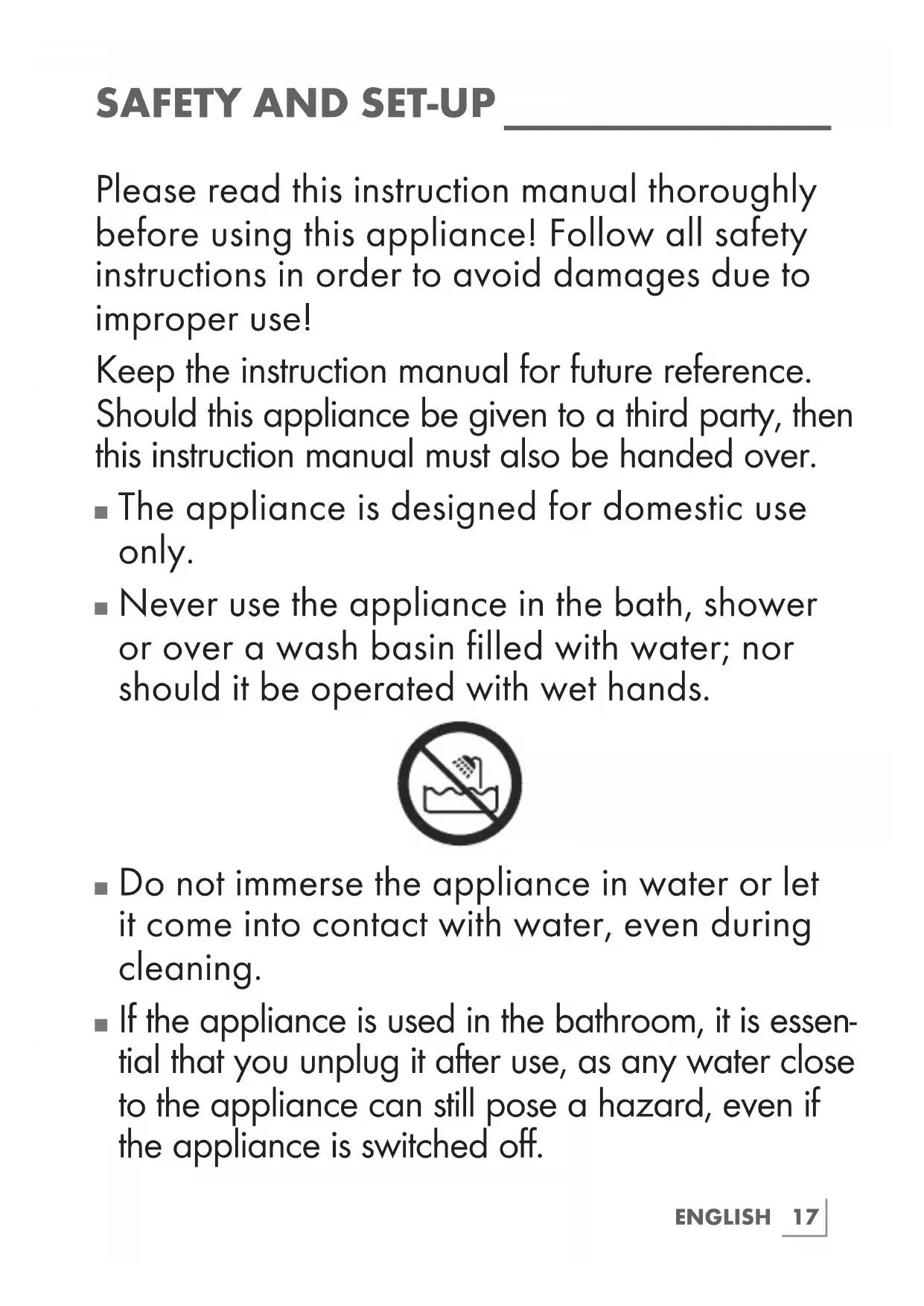 SAFETY AND SET-UP

Please read this instruction manual thoroughly before using this appliance! Follow all safety instructions in order to avoid damages due to improper use!

Keep the instruction manual for future reference. Should this appliance be given to a third party, then this instruction manual must also be handed over.

■ The appliance is designed for domestic use only.

■ Never use the appliance in the bath, shower or over a wash basin filled with water; nor should it be operated with wet hands.

■ Do not immerse the appliance in water or let it come into contact with water, even during cleaning.

■ If the appliance is used in the bathroom, it is essential that you unplug it after use, as any water close to the appliance can still pose a hazard, even if the appliance is switched off.

ENGLISH 17